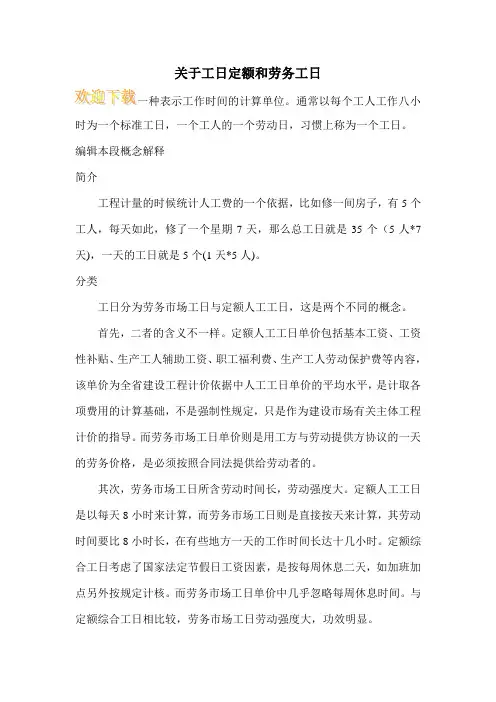 关于工日定额和劳务工日

欢迎下载一种表示工作时间的计算单位。通常以每个工人工作八小时为一个标准工日，一个工人的一个劳动日，习惯上称为一个工日。

编辑本段概念解释

简介

工程计量的时候统计人工费的一个依据，比如修一间房子，有 5 个工人，每天如此，修了一个星期 7 天，那么总工日就是 35 个（5 人*7 天），一天的工日就是 5 个(1 天*5 人)。

分类

工日分为劳务市场工日与定额人工工日，这是两个不同的概念。

首先，二者的含义不一样。定额人工工日单价包括基本工资、工资性补贴、生产工人辅助工资、职工福利费、生产工人劳动保护费等内容，该单价为全省建设工程计价依据中人工工日单价的平均水平，是计取各项费用的计算基础，不是强制性规定，只是作为建设市场有关主体工程计价的指导。而劳务市场工日单价则是用工方与劳动提供方协议的一天的劳务价格，是必须按照合同法提供给劳动者的。

其次，劳务市场工日所含劳动时间长，劳动强度大。定额人工工日是以每天 8 小时来计算，而劳务市场工日则是直接按天来计算，其劳动时间要比 8 小时长，在有些地方一天的工作时间长达十几小时。定额综合工日考虑了国家法定节假日工资因素，是按每周休息二天，如加班加点另外按规定计核。而劳务市场工日单价中几乎忽略每周休息时间。与定额综合工日相比较，劳务市场工日劳动强度大，功效明显。